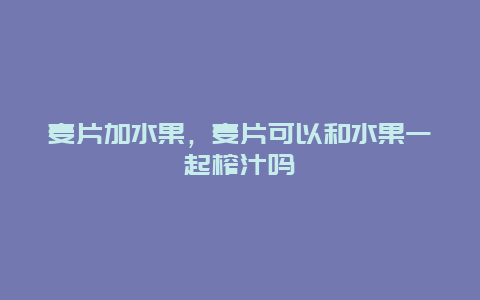 麦片加水果，麦片可以和水果一起榨汁吗